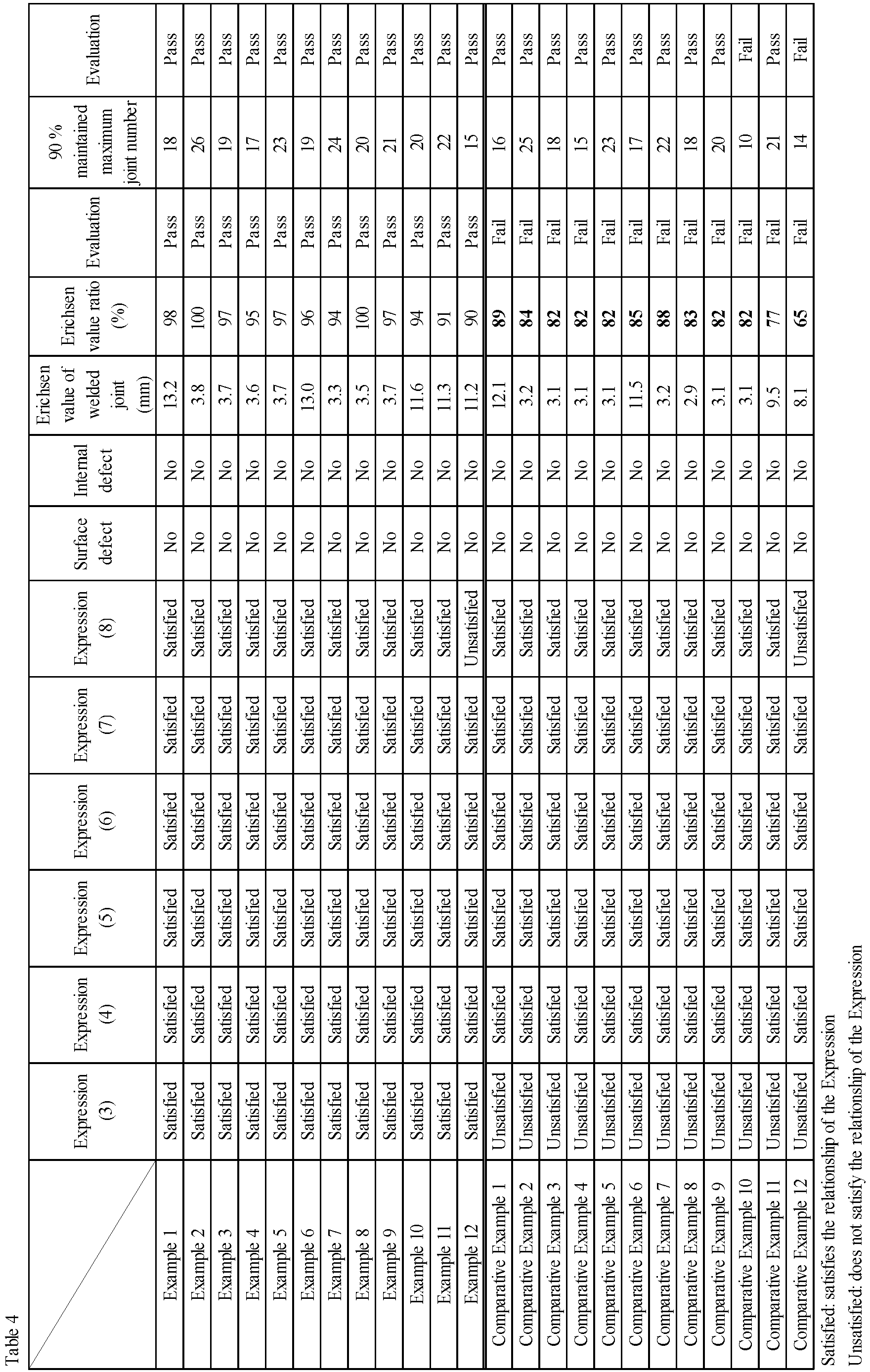 Table 4

|  | Expression (3) | Expression (4) | Expression (5) | Expression (6) | Expression (7) | Expression (8) | Surface defect | Internal defect | Erichsen value of welded joint (mm) | Erichsen value ratio (%) | Evaluation | 90 % maintained maximum joint number | Evaluation |
|---|---|---|---|---|---|---|---|---|---|---|---|---|---|
| Example 1 | Satisfied | Satisfied | Satisfied | Satisfied | Satisfied | Satisfied | No | No | 13.2 | 98 | Pass | 18 | Pass |
| Example 2 | Satisfied | Satisfied | Satisfied | Satisfied | Satisfied | Satisfied | No | No | 3.8 | 100 | Pass | 26 | Pass |
| Example 3 | Satisfied | Satisfied | Satisfied | Satisfied | Satisfied | Satisfied | No | No | 3.7 | 97 | Pass | 19 | Pass |
| Example 4 | Satisfied | Satisfied | Satisfied | Satisfied | Satisfied | Satisfied | No | No | 3.6 | 95 | Pass | 17 | Pass |
| Example 5 | Satisfied | Satisfied | Satisfied | Satisfied | Satisfied | Satisfied | No | No | 3.7 | 97 | Pass | 23 | Pass |
| Example 6 | Satisfied | Satisfied | Satisfied | Satisfied | Satisfied | Satisfied | No | No | 13.0 | 96 | Pass | 19 | Pass |
| Example 7 | Satisfied | Satisfied | Satisfied | Satisfied | Satisfied | Satisfied | No | No | 3.3 | 94 | Pass | 24 | Pass |
| Example 8 | Satisfied | Satisfied | Satisfied | Satisfied | Satisfied | Satisfied | No | No | 3.5 | 100 | Pass | 20 | Pass |
| Example 9 | Satisfied | Satisfied | Satisfied | Satisfied | Satisfied | Satisfied | No | No | 3.7 | 97 | Pass | 21 | Pass |
| Example 10 | Satisfied | Satisfied | Satisfied | Satisfied | Satisfied | Satisfied | No | No | 11.6 | 94 | Pass | 20 | Pass |
| Example 11 | Satisfied | Satisfied | Satisfied | Satisfied | Satisfied | Satisfied | No | No | 11.3 | 91 | Pass | 22 | Pass |
| Example 12 | Satisfied | Satisfied | Satisfied | Satisfied | Satisfied | Unsatisfied | No | No | 11.2 | 90 | Pass | 15 | Pass |
| Comparative Example 1 | Unsatisfied | Satisfied | Satisfied | Satisfied | Satisfied | Satisfied | No | No | 12.1 | 89 | Fail | 16 | Pass |
| Comparative Example 2 | Unsatisfied | Satisfied | Satisfied | Satisfied | Satisfied | Satisfied | No | No | 3.2 | 84 | Fail | 25 | Pass |
| Comparative Example 3 | Unsatisfied | Satisfied | Satisfied | Satisfied | Satisfied | Satisfied | No | No | 3.1 | 82 | Fail | 18 | Pass |
| Comparative Example 4 | Unsatisfied | Satisfied | Satisfied | Satisfied | Satisfied | Satisfied | No | No | 3.1 | 82 | Fail | 15 | Pass |
| Comparative Example 5 | Unsatisfied | Satisfied | Satisfied | Satisfied | Satisfied | Satisfied | No | No | 3.1 | 82 | Fail | 23 | Pass |
| Comparative Example 6 | Unsatisfied | Satisfied | Satisfied | Satisfied | Satisfied | Satisfied | No | No | 11.5 | 85 | Fail | 17 | Pass |
| Comparative Example 7 | Unsatisfied | Satisfied | Satisfied | Satisfied | Satisfied | Satisfied | No | No | 3.2 | 88 | Fail | 22 | Pass |
| Comparative Example 8 | Unsatisfied | Satisfied | Satisfied | Satisfied | Satisfied | Satisfied | No | No | 2.9 | 83 | Fail | 18 | Pass |
| Comparative Example 9 | Unsatisfied | Satisfied | Satisfied | Satisfied | Satisfied | Satisfied | No | No | 3.1 | 82 | Fail | 20 | Pass |
| Comparative Example 10 | Unsatisfied | Satisfied | Satisfied | Satisfied | Satisfied | Satisfied | No | No | 3.1 | 82 | Fail | 10 | Fail |
| Comparative Example 11 | Unsatisfied | Satisfied | Satisfied | Satisfied | Satisfied | Satisfied | No | No | 9.5 | 77 | Fail | 21 | Pass |
| Comparative Example 12 | Unsatisfied | Satisfied | Satisfied | Satisfied | Satisfied | Unsatisfied | No | No | 8.1 | 65 | Fail | 14 | Fail |

Satisfied: satisfies the relationship of the Expression

Unsatisfied: does not satisfy the relationship of the Expression